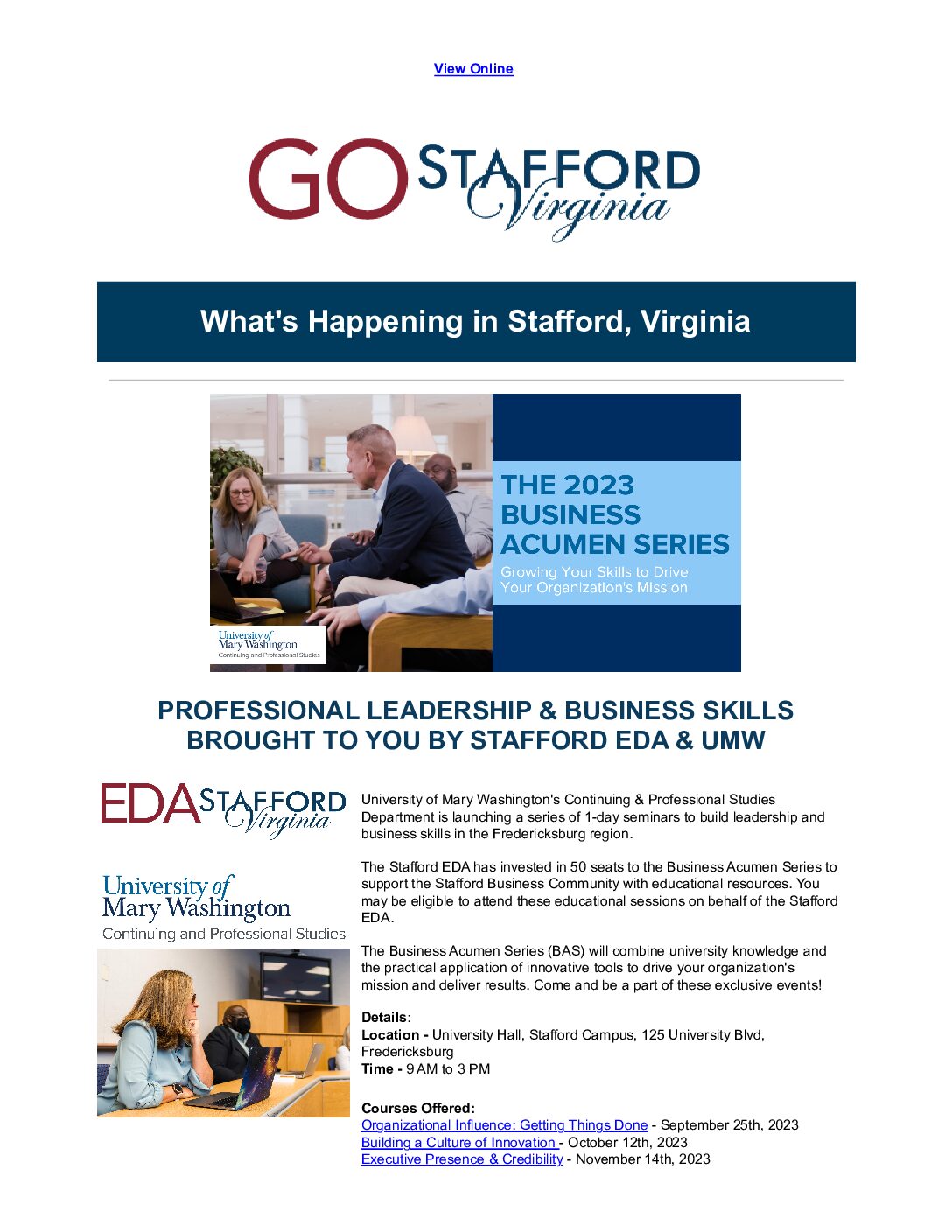 View Online

GO STAFFORD Virginia

What's Happening in Stafford, Virginia

THE 2023 BUSINESS ACUMEN SERIES

Growing Your Skills to Drive Your Organization's Mission

University of Mary Washington Continuing and Professional Studies

PROFESSIONAL LEADERSHIP & BUSINESS SKILLS BROUGHT TO YOU BY STAFFORD EDA & UMW

EDA STAFFORD Virginia

University of Mary Washington Continuing and Professional Studies

University of Mary Washington's Continuing & Professional Studies Department is launching a series of 1-day seminars to build leadership and business skills in the Fredericksburg region.

The Stafford EDA has invested in 50 seats to the Business Acumen Series to support the Stafford Business Community with educational resources. You may be eligible to attend these educational sessions on behalf of the Stafford EDA.

The Business Acumen Series (BAS) will combine university knowledge and the practical application of innovative tools to drive your organization's mission and deliver results. Come and be a part of these exclusive events!

Details:
Location - University Hall, Stafford Campus, 125 University Blvd, Fredericksburg
Time - 9 AM to 3 PM

Courses Offered:
Organizational Influence: Getting Things Done - September 25th, 2023
Building a Culture of Innovation - October 12th, 2023
Executive Presence & Credibility - November 14th, 2023